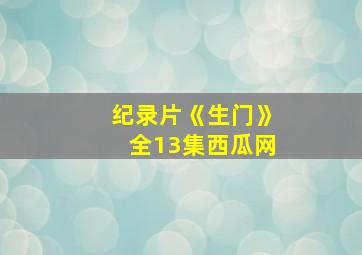 纪录片《生门》
全13集西瓜网